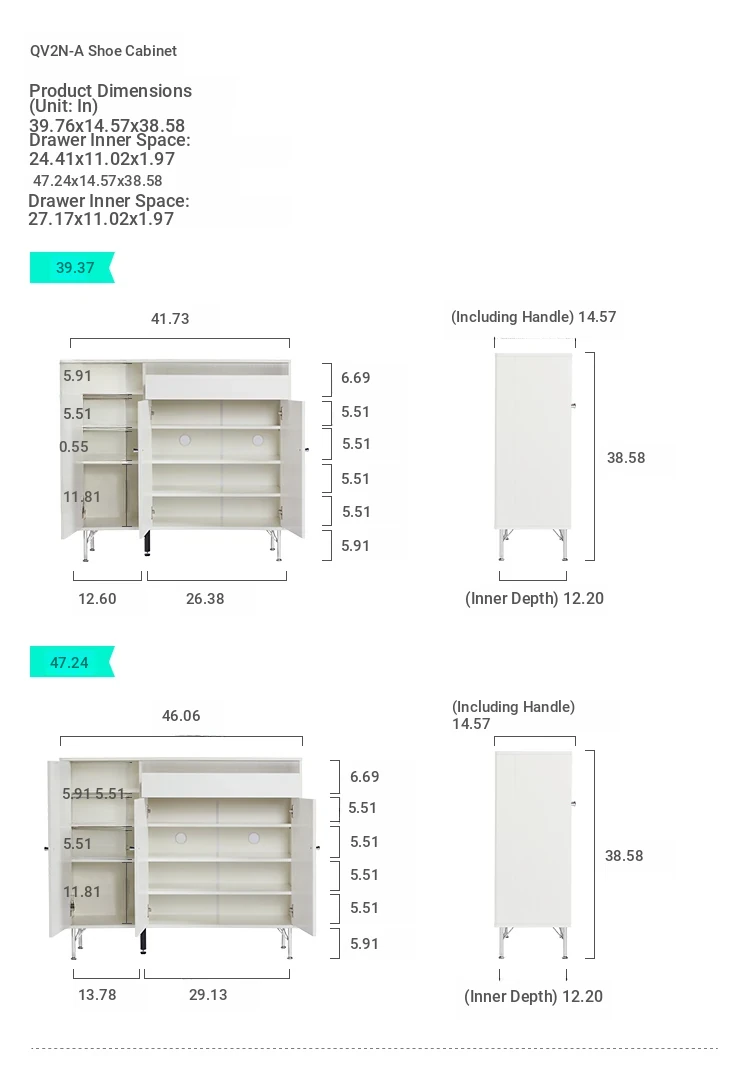 QV2N-A Shoe Cabinet

Product Dimensions (Unit: In)
39.76x14.57x38.58
Drawer Inner Space:
24.41x11.02x1.97
47.24x14.57x38.58
Drawer Inner Space:
27.17x11.02x1.97

39.37

41.73
5.91
5.51
0.55
11.81
6.69
5.51
5.51
5.51
5.51
5.91
12.60
26.38

(Including Handle) 14.57
38.58
(Inner Depth) 12.20

47.24

46.06
5.91 5.51
5.51
11.81
6.69
5.51
5.51
5.51
5.51
5.91
13.78
29.13

(Including Handle)
14.57
38.58
(Inner Depth) 12.20